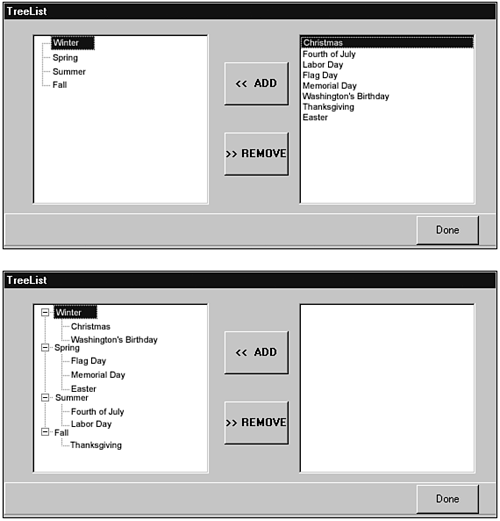 TreeList

Winter
Spring
Summer
Fall

<< ADD

>> REMOVE

Christmas
Fourth of July
Labor Day
Flag Day
Memorial Day
Washington's Birthday
Thanksgiving
Easter

Done

TreeList

Winter
Christmas
Washington's Birthday
Spring
Flag Day
Memorial Day
Easter
Summer
Fourth of July
Labor Day
Fall
Thanksgiving

<< ADD

>> REMOVE

Done